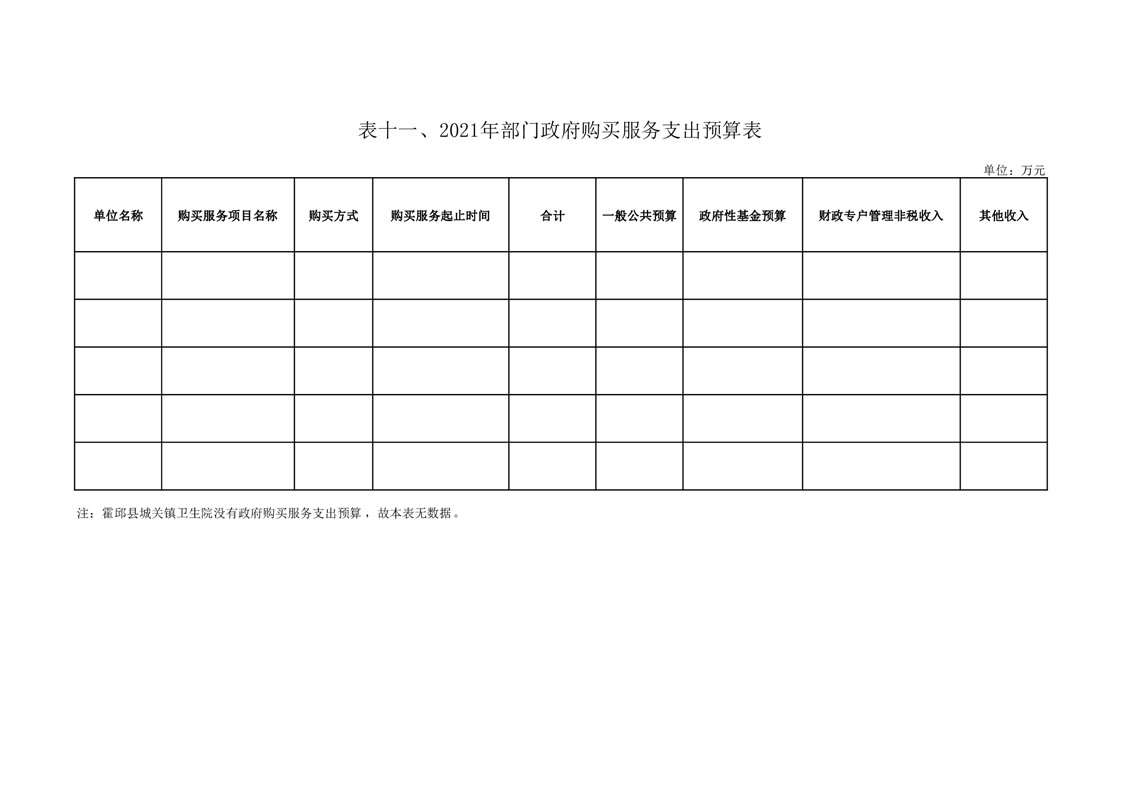 表十一、2021年部门政府购买服务支出预算表

单位：万元

| 单位名称 | 购买服务项目名称 | 购买方式 | 购买服务起止时间 | 合计 | 一般公共预算 | 政府性基金预算 | 财政专户管理非税收入 | 其他收入 |
|---|---|---|---|---|---|---|---|---|
| | | | | | | | | |
| | | | | | | | | |
| | | | | | | | | |
| | | | | | | | | |
| | | | | | | | | |

注：霍邱县城关镇卫生院没有政府购买服务支出预算，故本表无数据。